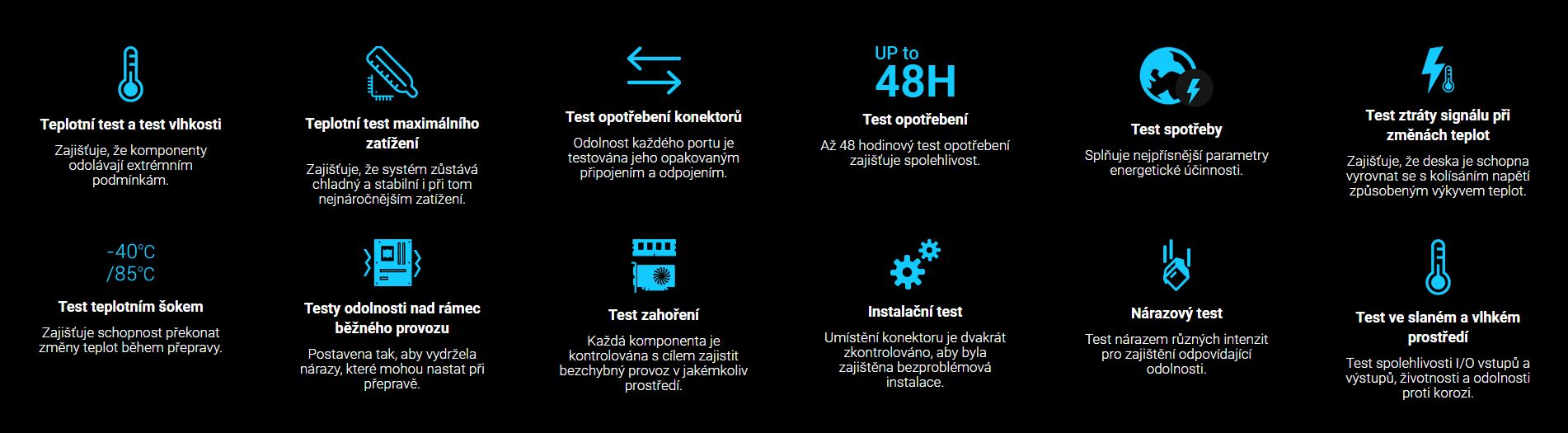 Teplotní test a test vlhkosti

Zajišťuje, že komponenty odolávají extrémním podmínkám.

Teplotní test maximálního zatížení

Zajišťuje, že systém zůstává chladný a stabilní i při tom nejnáročnějším zatížení.

Test opotřebení konektorů

Odolnost každého portu je testována jeho opakovaným připojením a odpojením.

UP to 48H

Test opotřebení

Až 48 hodinový test opotřebení zajišťuje spolehlivost.

Test spotřeby

Splňuje nejpřísnější parametry energetické účinnosti.

Test ztráty signálu při změnách teplot

Zajišťuje, že deska je schopna vyrovnat se s kolísáním napětí způsobeným výkyvem teplot.

-40°C /85°C

Test teplotním šokem

Zajišťuje schopnost překonat změny teplot během přepravy.

Testy odolnosti nad rámec běžného provozu

Postavena tak, aby vydržela nárazy, které mohou nastat při přepravě.

Test zahoření

Každá komponenta je kontrolována s cílem zajistit bezchybný provoz v jakémkoliv prostředí.

Instalační test

Umístění konektoru je dvakrát zkontrolováno, aby byla zajištěna bezproblémová instalace.

Nárazový test

Test nárazem různých intenzit pro zajištění odpovídající odolnosti.

Test ve slaném a vlhkém prostředí

Test spolehlivosti I/O vstupů a výstupů, životnosti a odolnosti proti korozi.